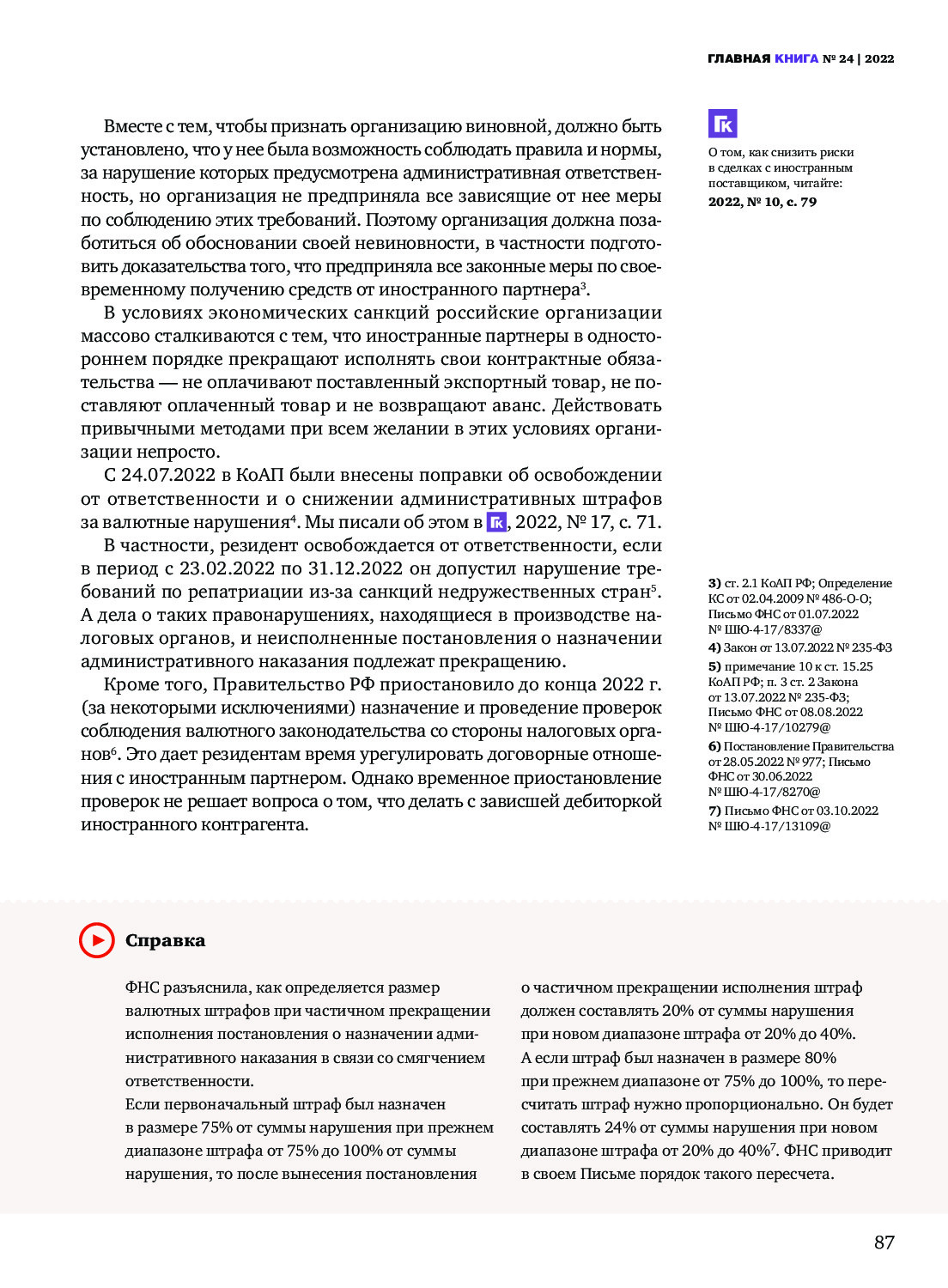 ГЛАВНАЯ КНИГА № 24 | 2022

Вместе с тем, чтобы признать организацию виновной, должно быть установлено, что у нее была возможность соблюдать правила и нормы, за нарушение которых предусмотрена административная ответственность, но организация не предприняла все зависящие от нее меры по соблюдению этих требований. Поэтому организация должна позаботиться об обосновании своей невиновности, в частности подготовить доказательства того, что предприняла все законные меры по своевременному получению средств от иностранного партнера$^3$.

В условиях экономических санкций российские организации массово сталкиваются с тем, что иностранные партнеры в одностороннем порядке прекращают исполнять свои контрактные обязательства — не оплачивают поставленный экспортный товар, не поставляют оплаченный товар и не возвращают аванс. Действовать привычными методами при всем желании в этих условиях организации непросто.

С 24.07.2022 в КоАП были внесены поправки об освобождении от ответственности и о снижении административных штрафов за валютные нарушения$^4$. Мы писали об этом в ГК, 2022, № 17, с. 71.

В частности, резидент освобождается от ответственности, если в период с 23.02.2022 по 31.12.2022 он допустил нарушение требований по репатриации из-за санкций недружественных стран$^5$. А дела о таких правонарушениях, находящиеся в производстве налоговых органов, и неисполненные постановления о назначении административного наказания подлежат прекращению.

Кроме того, Правительство РФ приостановило до конца 2022 г. (за некоторыми исключениями) назначение и проведение проверок соблюдения валютного законодательства со стороны налоговых органов$^6$. Это дает резидентам время урегулировать договорные отношения с иностранным партнером. Однако временное приостановление проверок не решает вопроса о том, что делать с зависшей дебиторкой иностранного контрагента.

ГК
О том, как снизить риски в сделках с иностранным поставщиком, читайте:
2022, № 10, с. 79

3) ст. 2.1 КоАП РФ; Определение КС от 02.04.2009 № 486-О-О; Письмо ФНС от 01.07.2022 № ШЮ-4-17/8337@
4) Закон от 13.07.2022 № 235-ФЗ
5) примечание 10 к ст. 15.25 КоАП РФ; п. 3 ст. 2 Закона от 13.07.2022 № 235-ФЗ; Письмо ФНС от 08.08.2022 № ШЮ-4-17/10279@
6) Постановление Правительства от 28.05.2022 № 977; Письмо ФНС от 30.06.2022 № ШЮ-4-17/8270@
7) Письмо ФНС от 03.10.2022 № ШЮ-4-17/13109@

Справка

ФНС разъяснила, как определяется размер валютных штрафов при частичном прекращении исполнения постановления о назначении административного наказания в связи со смягчением ответственности.
Если первоначальный штраф был назначен в размере 75% от суммы нарушения при прежнем диапазоне штрафа от 75% до 100% от суммы нарушения, то после вынесения постановления о частичном прекращении исполнения штраф должен составлять 20% от суммы нарушения при новом диапазоне штрафа от 20% до 40%.
А если штраф был назначен в размере 80% при прежнем диапазоне от 75% до 100%, то пересчитать штраф нужно пропорционально. Он будет составлять 24% от суммы нарушения при новом диапазоне штрафа от 20% до 40%$^7$. ФНС приводит в своем Письме порядок такого пересчета.

87